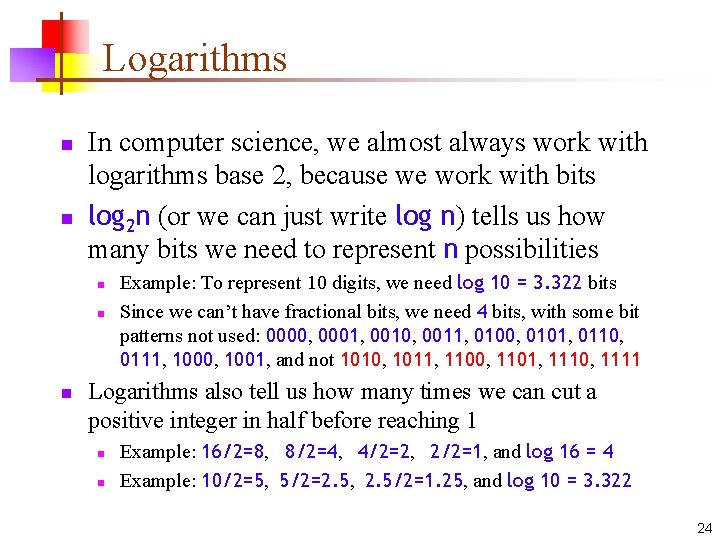 Logarithms

• In computer science, we almost always work with logarithms base 2, because we work with bits

• $\log_2 n$ (or we can just write log n) tells us how many bits we need to represent n possibilities

• Example: To represent 10 digits, we need log 10 = 3.322 bits

• Since we can't have fractional bits, we need 4 bits, with some bit patterns not used: 0000, 0001, 0010, 0011, 0100, 0101, 0110, 0111, 1000, 1001, and not 1010, 1011, 1100, 1101, 1110, 1111

• Logarithms also tell us how many times we can cut a positive integer in half before reaching 1

• Example: 16/2=8, 8/2=4, 4/2=2, 2/2=1, and log 16 = 4

• Example: 10/2=5, 5/2=2.5, 2.5/2=1.25, and log 10 = 3.322

24